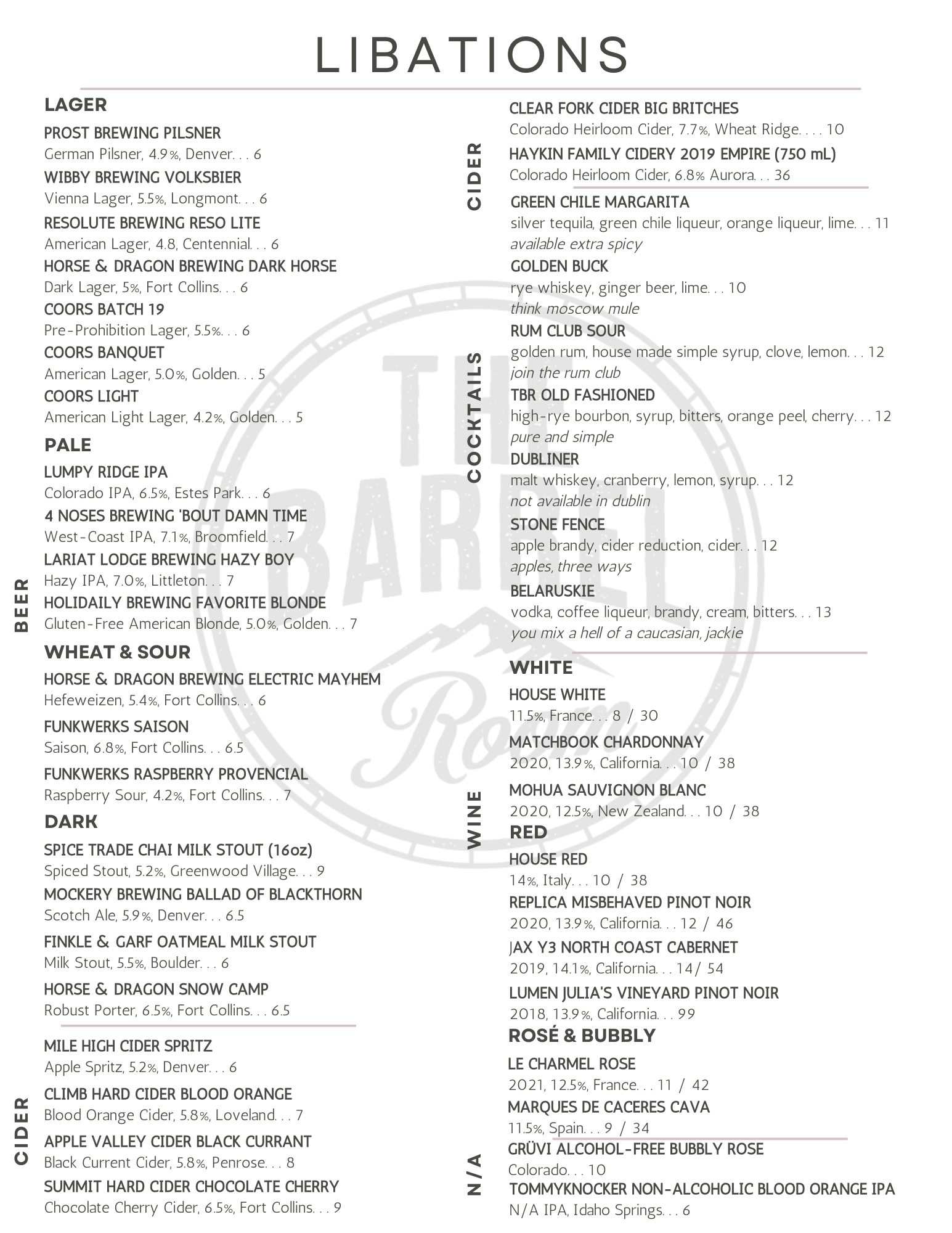 LIBATIONS

BEER

LAGER

PROST BREWING PILSNER
German Pilsner, 4.9%, Denver. . . 6

WIBBY BREWING VOLKSBIER
Vienna Lager, 5.5%, Longmont. . . 6

RESOLUTE BREWING RESO LITE
American Lager, 4.8, Centennial. . . 6

HORSE & DRAGON BREWING DARK HORSE
Dark Lager, 5%, Fort Collins. . . 6

COORS BATCH 19
Pre-Prohibition Lager, 5.5%. . . 6

COORS BANQUET
American Lager, 5.0%, Golden. . . 5

COORS LIGHT
American Light Lager, 4.2%, Golden. . . 5

PALE

LUMPY RIDGE IPA
Colorado IPA, 6.5%, Estes Park. . . 6

4 NOSES BREWING 'BOUT DAMN TIME
West-Coast IPA, 7.1%, Broomfield. . . 7

LARIAT LODGE BREWING HAZY BOY
Hazy IPA, 7.0%, Littleton. . . 7

HOLIDAILY BREWING FAVORITE BLONDE
Gluten-Free American Blonde, 5.0%, Golden. . . 7

WHEAT & SOUR

HORSE & DRAGON BREWING ELECTRIC MAYHEM
Hefeweizen, 5.4%, Fort Collins. . . 6

FUNKWERKS SAISON
Saison, 6.8%, Fort Collins. . . 6.5

FUNKWERKS RASPBERRY PROVENCIAL
Raspberry Sour, 4.2%, Fort Collins. . . 7

DARK

SPICE TRADE CHAI MILK STOUT (16oz)
Spiced Stout, 5.2%, Greenwood Village. . . 9

MOCKERY BREWING BALLAD OF BLACKTHORN
Scotch Ale, 5.9%, Denver. . . 6.5

FINKLE & GARF OATMEAL MILK STOUT
Milk Stout, 5.5%, Boulder. . . 6

HORSE & DRAGON SNOW CAMP
Robust Porter, 6.5%, Fort Collins. . . 6.5

CIDER

MILE HIGH CIDER SPRITZ
Apple Spritz, 5.2%, Denver. . . 6

CLIMB HARD CIDER BLOOD ORANGE
Blood Orange Cider, 5.8%, Loveland. . . 7

APPLE VALLEY CIDER BLACK CURRANT
Black Current Cider, 5.8%, Penrose. . . 8

SUMMIT HARD CIDER CHOCOLATE CHERRY
Chocolate Cherry Cider, 6.5%, Fort Collins. . . 9

CIDER

CLEAR FORK CIDER BIG BRITCHES
Colorado Heirloom Cider, 7.7%, Wheat Ridge. . . . 10

HAYKIN FAMILY CIDERY 2019 EMPIRE (750 mL)
Colorado Heirloom Cider, 6.8% Aurora. . . 36

COCKTAILS

GREEN CHILE MARGARITA
silver tequila, green chile liqueur, orange liqueur, lime. . . 11
available extra spicy

GOLDEN BUCK
rye whiskey, ginger beer, lime. . . 10
think moscow mule

RUM CLUB SOUR
golden rum, house made simple syrup, clove, lemon. . . 12
join the rum club

TBR OLD FASHIONED
high-rye bourbon, syrup, bitters, orange peel, cherry. . . 12
pure and simple

DUBLINER
malt whiskey, cranberry, lemon, syrup. . . 12
not available in dublin

STONE FENCE
apple brandy, cider reduction, cider. . . 12
apples, three ways

BELARUSKIE
vodka, coffee liqueur, brandy, cream, bitters. . . 13
you mix a hell of a caucasian, jackie

WINE

WHITE

HOUSE WHITE
11.5%, France. . . 8 / 30

MATCHBOOK CHARDONNAY
2020, 13.9%, California. . . 10 / 38

MOHUA SAUVIGNON BLANC
2020, 12.5%, New Zealand. . . 10 / 38

RED

HOUSE RED
14%, Italy. . . 10 / 38

REPLICA MISBEHAVED PINOT NOIR
2020, 13.9%, California. . . 12 / 46

JAX Y3 NORTH COAST CABERNET
2019, 14.1%, California. . . 14/ 54

LUMEN JULIA'S VINEYARD PINOT NOIR
2018, 13.9%, California. . . 99

ROSÉ & BUBBLY

LE CHARMEL ROSE
2021, 12.5%, France. . . 11 / 42

MARQUES DE CACERES CAVA
11.5%, Spain. . . 9 / 34

N/A

GRÜVI ALCOHOL-FREE BUBBLY ROSE
Colorado. . . 10

TOMMYKNOCKER NON-ALCOHOLIC BLOOD ORANGE IPA
N/A IPA, Idaho Springs. . . 6

THE BARREL Room